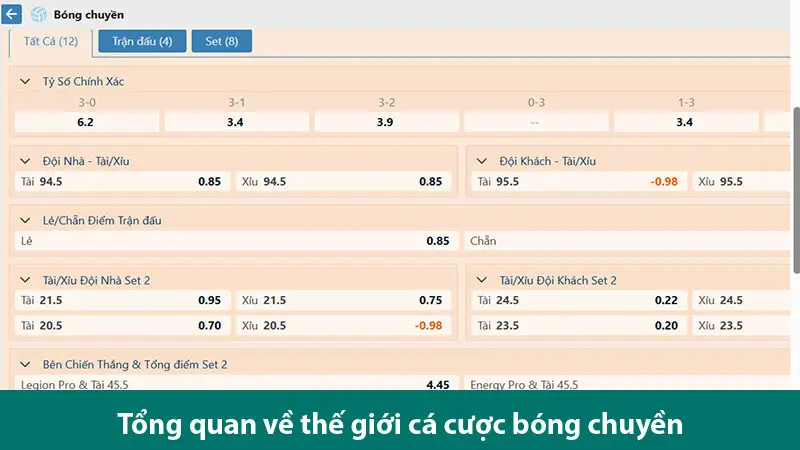 Bóng chuyền

Tất Cả (12) Trận đấu (4) Set (8)

Tỷ Số Chính Xác

| 3-0 | 3-1 | 3-2 | 0-3 | 1-3 |
|---|---|---|---|---|
| 6.2 | 3.4 | 3.9 | -- | 3.4 |

Đội Nhà - Tài/Xỉu
Tài 94.5 0.85 Xỉu 94.5 0.85

Đội Khách - Tài/Xỉu
Tài 95.5 -0.98 Xỉu 95.5

Lẻ/Chẵn Điểm Trận đấu
Lẻ 0.85 Chẵn

Tài/Xỉu Đội Nhà Set 2
Tài 21.5 0.95 Xỉu 21.5 0.75
Tài 20.5 0.70 Xỉu 20.5 -0.98

Tài/Xỉu Đội Khách Set 2
Tài 24.5 0.22 Xỉu 24.5
Tài 23.5 0.20 Xỉu 23.5

Bên Chiến Thắng & Tổng điểm Set 2
Legion Pro & Tài 45.5 4.45 Energy Pro & Tài 45.5

Tổng quan về thế giới cá cược bóng chuyền